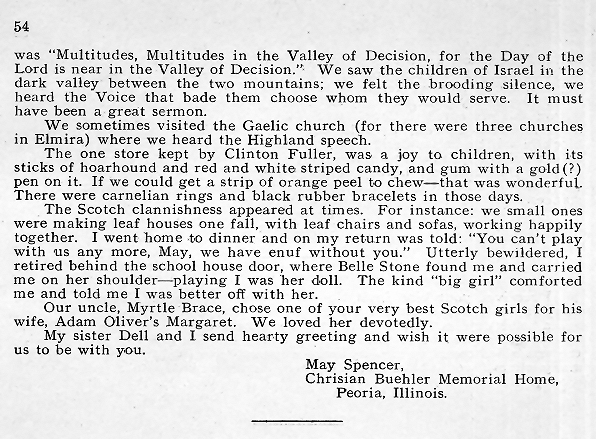 54

was "Multitudes, Multitudes in the Valley of Decision, for the Day of the Lord is near in the Valley of Decision." We saw the children of Israel in the dark valley between the two mountains; we felt the brooding silence, we heard the Voice that bade them choose whom they would serve. It must have been a great sermon.

We sometimes visited the Gaelic church (for there were three churches in Elmira) where we heard the Highland speech.

The one store kept by Clinton Fuller, was a joy to children, with its sticks of hoarhound and red and white striped candy, and gum with a gold(?) pen on it. If we could get a strip of orange peel to chew—that was wonderful. There were carnelian rings and black rubber bracelets in those days.

The Scotch clannishness appeared at times. For instance: we small ones were making leaf houses one fall, with leaf chairs and sofas, working happily together. I went home to dinner and on my return was told: "You can't play with us any more, May, we have enuf without you." Utterly bewildered, I retired behind the school house door, where Belle Stone found me and carried me on her shoulder—playing I was her doll. The kind "big girl" comforted me and told me I was better off with her.

Our uncle, Myrtle Brace, chose one of your very best Scotch girls for his wife, Adam Oliver's Margaret. We loved her devotedly.

My sister Dell and I send hearty greeting and wish it were possible for us to be with you.

May Spencer,
Chrisian Buehler Memorial Home,
Peoria, Illinois.